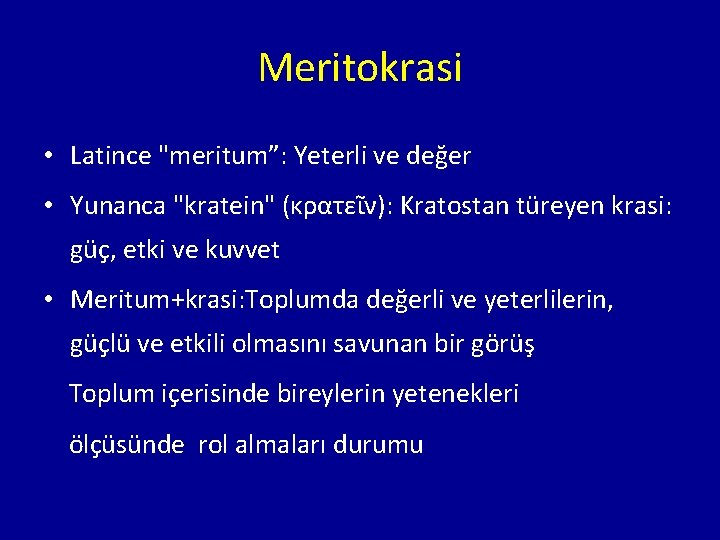 Meritokrasi

• Latince "meritum": Yeterli ve değer

• Yunanca "kratein" (κρατεῖν): Kratostan türeyen krasi: güç, etki ve kuvvet

• Meritum+krasi:Toplumda değerli ve yeterlilerin, güçlü ve etkili olmasını savunan bir görüş

Toplum içerisinde bireylerin yetenekleri ölçüsünde rol almaları durumu